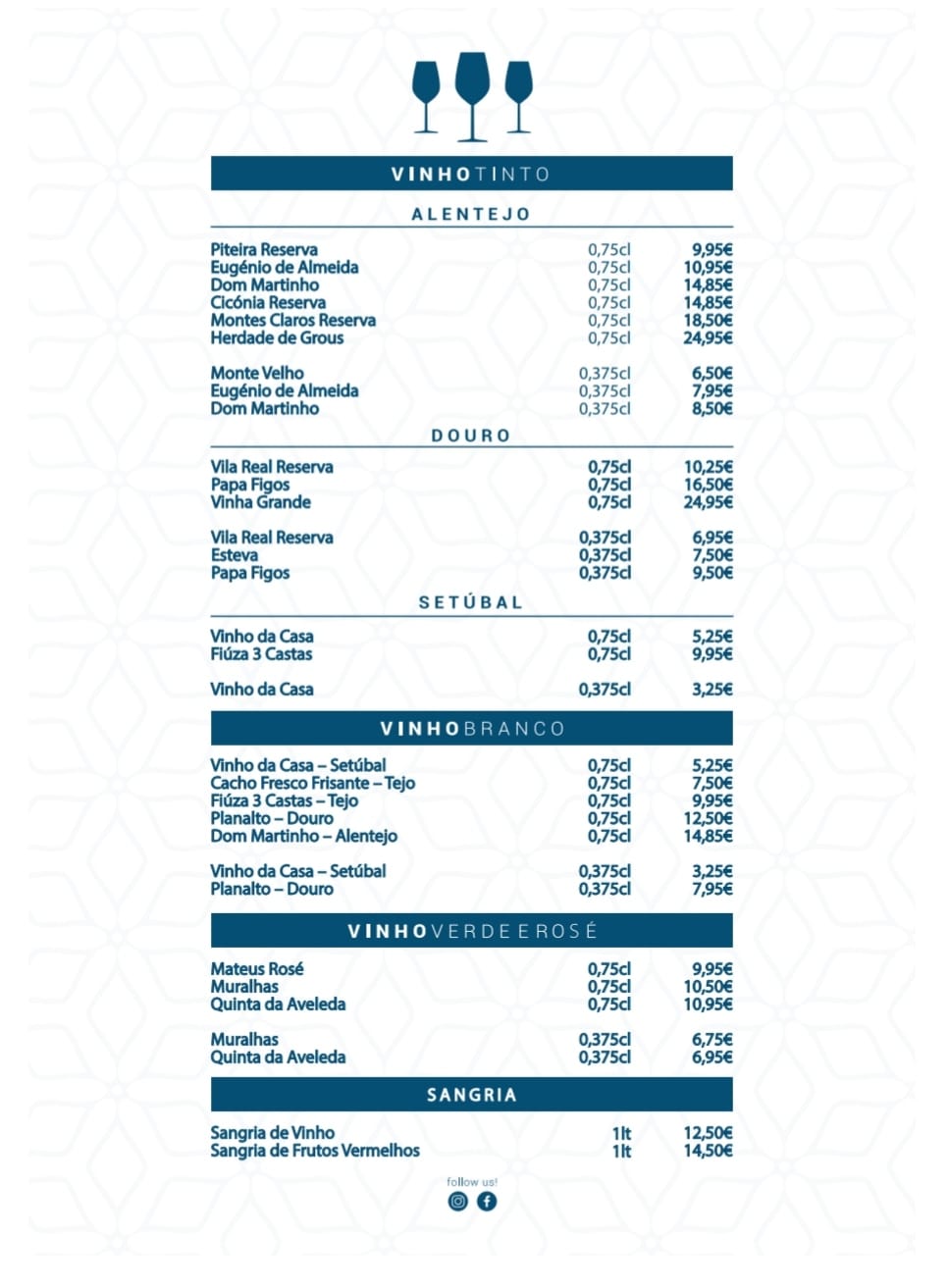 VINHO TINTO

ALENTEJO

Piteira Reserva 0,75cl 9,95€
Eugénio de Almeida 0,75cl 10,95€
Dom Martinho 0,75cl 14,85€
Cicónia Reserva 0,75cl 14,85€
Montes Claros Reserva 0,75cl 18,50€
Herdade de Grous 0,75cl 24,95€

Monte Velho 0,375cl 6,50€
Eugénio de Almeida 0,375cl 7,95€
Dom Martinho 0,375cl 8,50€

DOURO

Vila Real Reserva 0,75cl 10,25€
Papa Figos 0,75cl 16,50€
Vinha Grande 0,75cl 24,95€

Vila Real Reserva 0,375cl 6,95€
Esteva 0,375cl 7,50€
Papa Figos 0,375cl 9,50€

SETÚBAL

Vinho da Casa 0,75cl 5,25€
Fiúza 3 Castas 0,75cl 9,95€

Vinho da Casa 0,375cl 3,25€

VINHO BRANCO

Vinho da Casa – Setúbal 0,75cl 5,25€
Cacho Fresco Frisante – Tejo 0,75cl 7,50€
Fiúza 3 Castas – Tejo 0,75cl 9,95€
Planalto – Douro 0,75cl 12,50€
Dom Martinho – Alentejo 0,75cl 14,85€

Vinho da Casa – Setúbal 0,375cl 3,25€
Planalto – Douro 0,375cl 7,95€

VINHO VERDE E ROSÉ

Mateus Rosé 0,75cl 9,95€
Muralhas 0,75cl 10,50€
Quinta da Aveleda 0,75cl 10,95€

Muralhas 0,375cl 6,75€
Quinta da Aveleda 0,375cl 6,95€

SANGRIA

Sangria de Vinho 1lt 12,50€
Sangria de Frutos Vermelhos 1lt 14,50€

follow us!